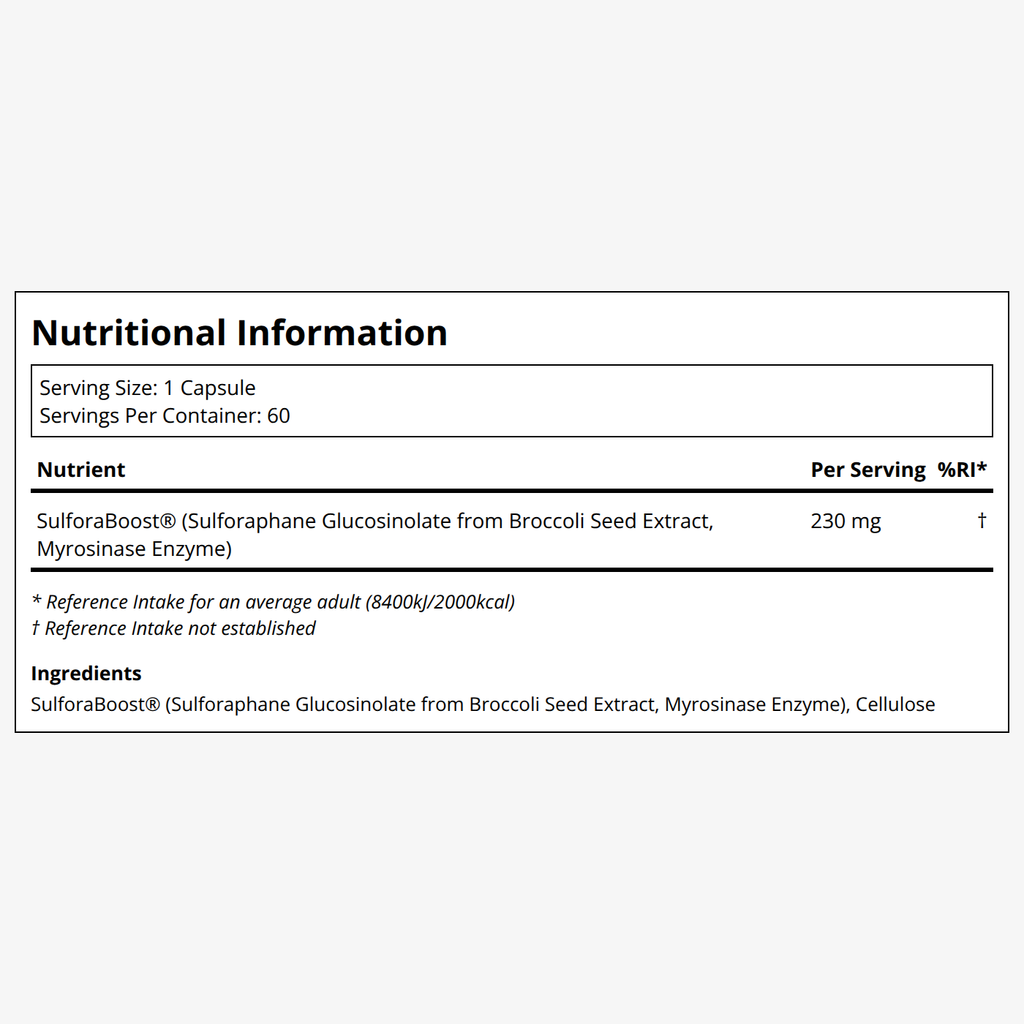 Nutritional Information

Serving Size: 1 Capsule
Servings Per Container: 60

| Nutrient | Per Serving | %RI* |
|---|---|---|
| SulforaBoost® (Sulforaphane Glucosinolate from Broccoli Seed Extract, Myrosinase Enzyme) | 230 mg | † |

* Reference Intake for an average adult (8400kJ/2000kcal)
† Reference Intake not established

Ingredients
SulforaBoost® (Sulforaphane Glucosinolate from Broccoli Seed Extract, Myrosinase Enzyme), Cellulose